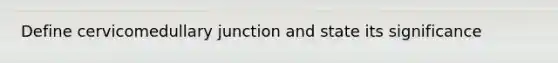 Define cervicomedullary junction and state its significance